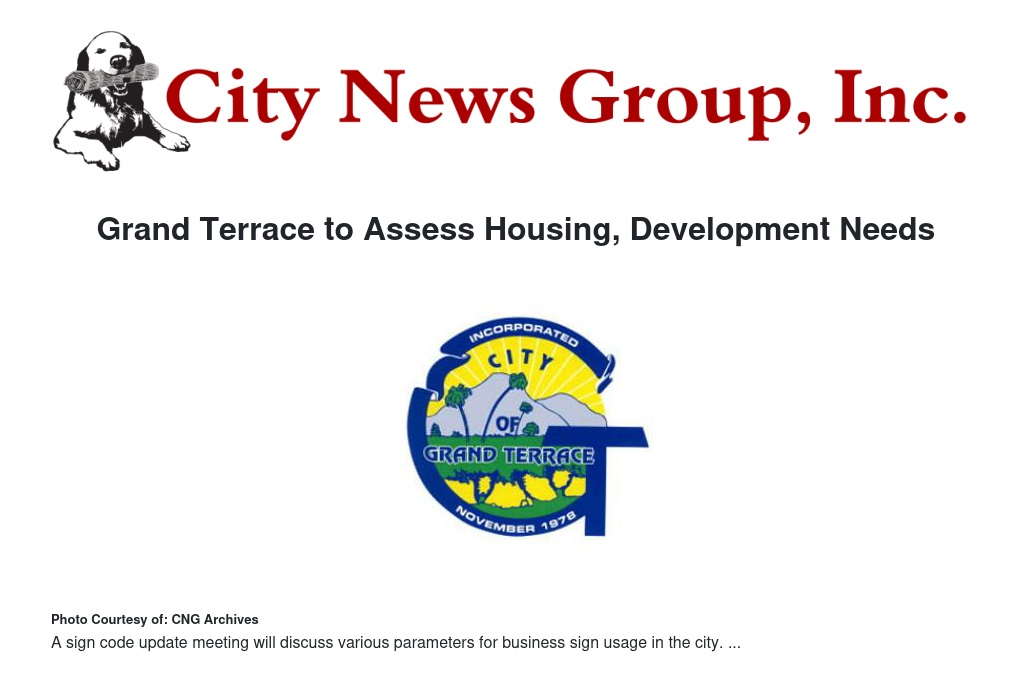 City News Group, Inc.

Grand Terrace to Assess Housing, Development Needs

INCORPORATED
CITY
OF
GRAND TERRACE
NOVEMBER 1978

Photo Courtesy of: CNG Archives

A sign code update meeting will discuss various parameters for business sign usage in the city. ...